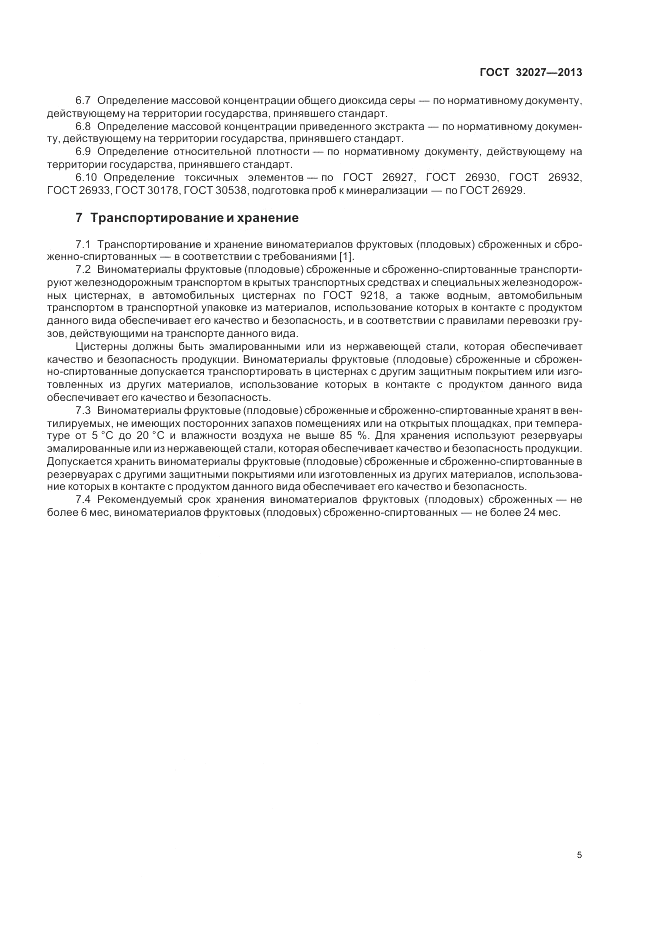 ГОСТ 32027—2013

6.7 Определение массовой концентрации общего диоксида серы — по нормативному документу, действующему на территории государства, принявшего стандарт.

6.8 Определение массовой концентрации приведенного экстракта — по нормативному документу, действующему на территории государства, принявшего стандарт.

6.9 Определение относительной плотности — по нормативному документу, действующему на территории государства, принявшего стандарт.

6.10 Определение токсичных элементов — по ГОСТ 26927, ГОСТ 26930, ГОСТ 26932, ГОСТ 26933, ГОСТ 30178, ГОСТ 30538, подготовка проб к минерализации — по ГОСТ 26929.

7 Транспортирование и хранение

7.1 Транспортирование и хранение виноматериалов фруктовых (плодовых) сброженных и сброженно-спиртованных — в соответствии с требованиями [1].

7.2 Виноматериалы фруктовые (плодовые) сброженные и сброженно-спиртованные транспортируют железнодорожным транспортом в крытых транспортных средствах и специальных железнодорожных цистернах, в автомобильных цистернах по ГОСТ 9218, а также водным, автомобильным транспортом в транспортной упаковке из материалов, использование которых в контакте с продуктом данного вида обеспечивает его качество и безопасность, и в соответствии с правилами перевозки грузов, действующими на транспорте данного вида.

Цистерны должны быть эмалированными или из нержавеющей стали, которая обеспечивает качество и безопасность продукции. Виноматериалы фруктовые (плодовые) сброженные и сброженно-спиртованные допускается транспортировать в цистернах с другим защитным покрытием или изготовленных из других материалов, использование которых в контакте с продуктом данного вида обеспечивает его качество и безопасность.

7.3 Виноматериалы фруктовые (плодовые) сброженные и сброженно-спиртованные хранят в вентилируемых, не имеющих посторонних запахов помещениях или на открытых площадках, при температуре от 5 °С до 20 °С и влажности воздуха не выше 85 %. Для хранения используют резервуары эмалированные или из нержавеющей стали, которая обеспечивает качество и безопасность продукции. Допускается хранить виноматериалы фруктовые (плодовые) сброженные и сброженно-спиртованные в резервуарах с другими защитными покрытиями или изготовленных из других материалов, использование которых в контакте с продуктом данного вида обеспечивает его качество и безопасность.

7.4 Рекомендуемый срок хранения виноматериалов фруктовых (плодовых) сброженных — не более 6 мес, виноматериалов фруктовых (плодовых) сброженно-спиртованных — не более 24 мес.

5